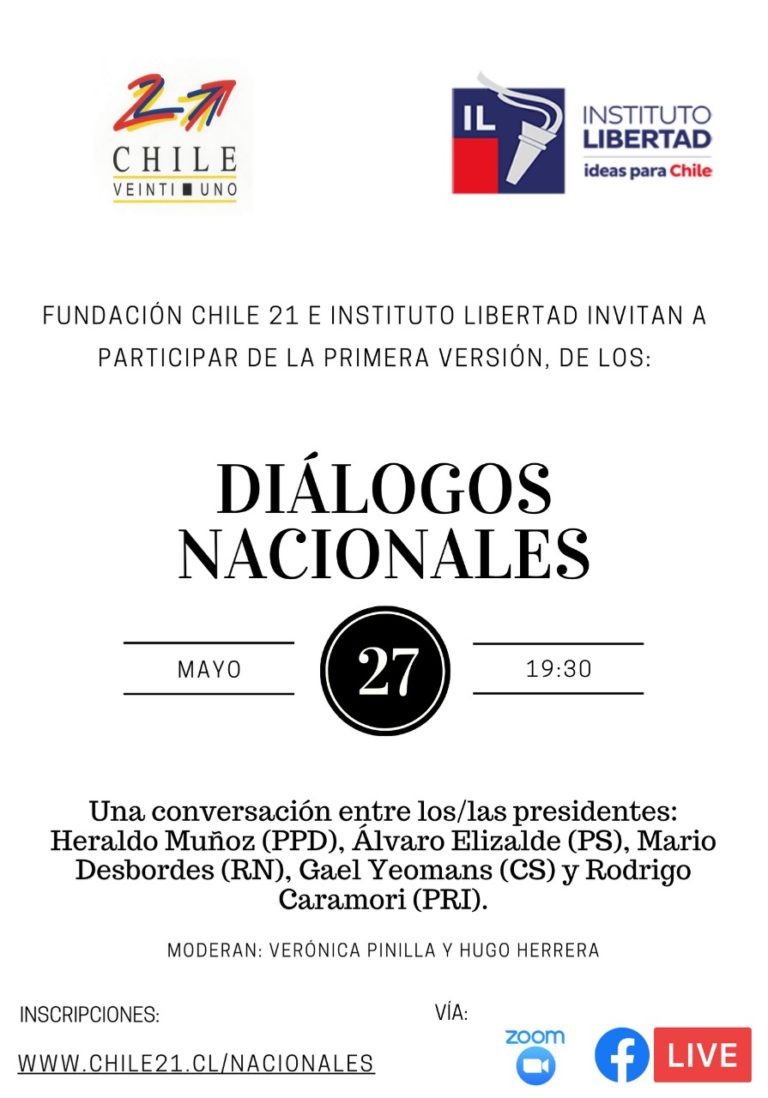 21
CHILE
VEINTI UNO

IL
INSTITUTO
LIBERTAD
ideas para Chile

FUNDACIÓN CHILE 21 E INSTITUTO LIBERTAD INVITAN A PARTICIPAR DE LA PRIMERA VERSIÓN, DE LOS:

DIÁLOGOS NACIONALES

MAYO

27

19:30

Una conversación entre los/las presidentes: Heraldo Muñoz (PPD), Álvaro Elizalde (PS), Mario Desbordes (RN), Gael Yeomans (CS) y Rodrigo Caramori (PRI).

MODERAN: VERÓNICA PINILLA Y HUGO HERRERA

INSCRIPCIONES:

WWW.CHILE21.CL/NACIONALES

VÍA:

zoom

LIVE